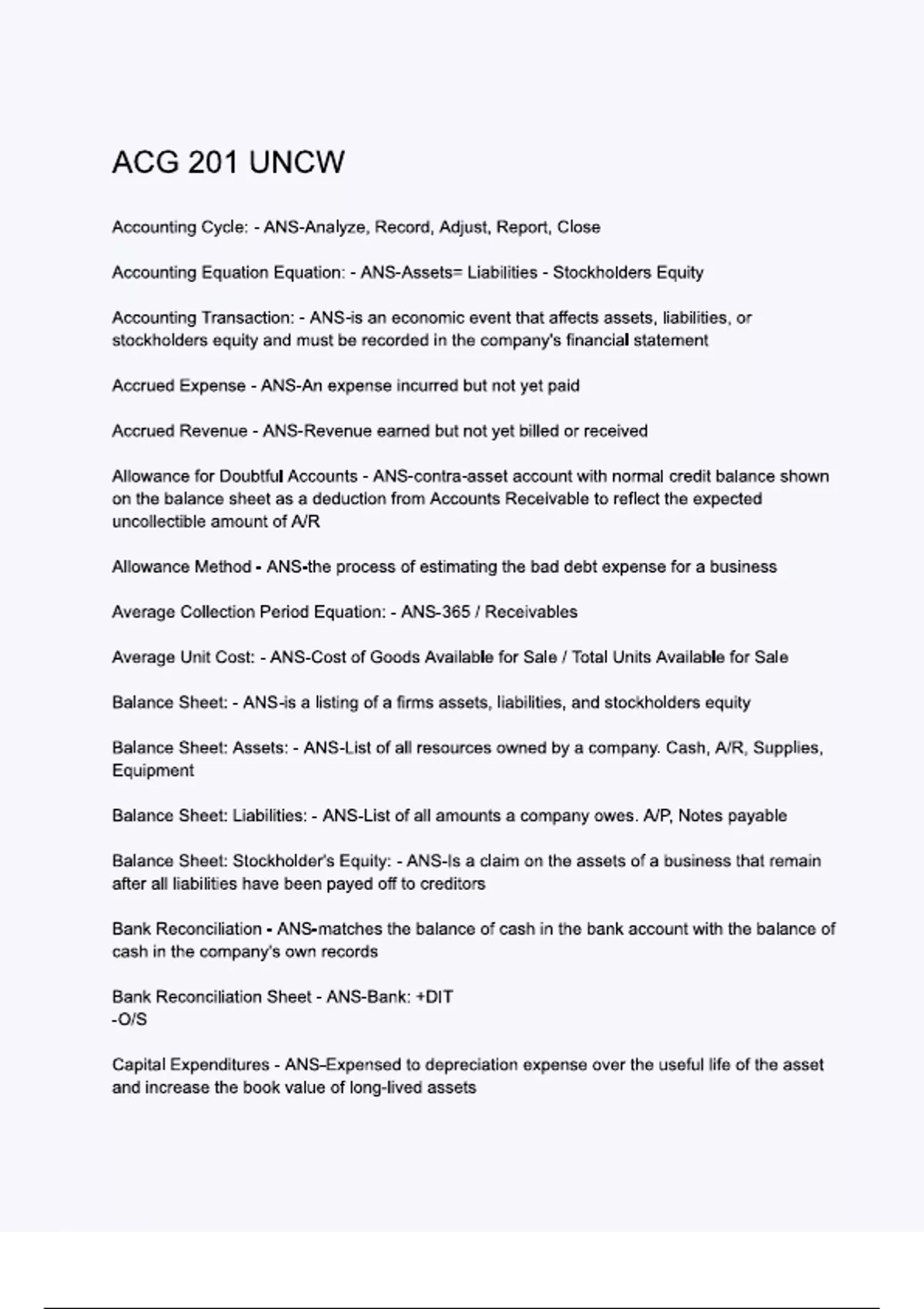 ACG 201 UNCW

Accounting Cycle: - ANS-Analyze, Record, Adjust, Report, Close

Accounting Equation Equation: - ANS-Assets= Liabilities - Stockholders Equity

Accounting Transaction: - ANS-is an economic event that affects assets, liabilities, or stockholders equity and must be recorded in the company's financial statement

Accrued Expense - ANS-An expense incurred but not yet paid

Accrued Revenue - ANS-Revenue earned but not yet billed or received

Allowance for Doubtful Accounts - ANS-contra-asset account with normal credit balance shown on the balance sheet as a deduction from Accounts Receivable to reflect the expected uncollectible amount of A/R

Allowance Method - ANS-the process of estimating the bad debt expense for a business

Average Collection Period Equation: - ANS-365 / Receivables

Average Unit Cost: - ANS-Cost of Goods Available for Sale / Total Units Available for Sale

Balance Sheet: - ANS-is a listing of a firms assets, liabilities, and stockholders equity

Balance Sheet: Assets: - ANS-List of all resources owned by a company. Cash, A/R, Supplies, Equipment

Balance Sheet: Liabilities: - ANS-List of all amounts a company owes. A/P, Notes payable

Balance Sheet: Stockholder's Equity: - ANS-Is a claim on the assets of a business that remain after all liabilities have been payed off to creditors

Bank Reconciliation - ANS-matches the balance of cash in the bank account with the balance of cash in the company's own records

Bank Reconciliation Sheet - ANS-Bank: +DIT
-O/S

Capital Expenditures - ANS-Expensed to depreciation expense over the useful life of the asset and increase the book value of long-lived assets